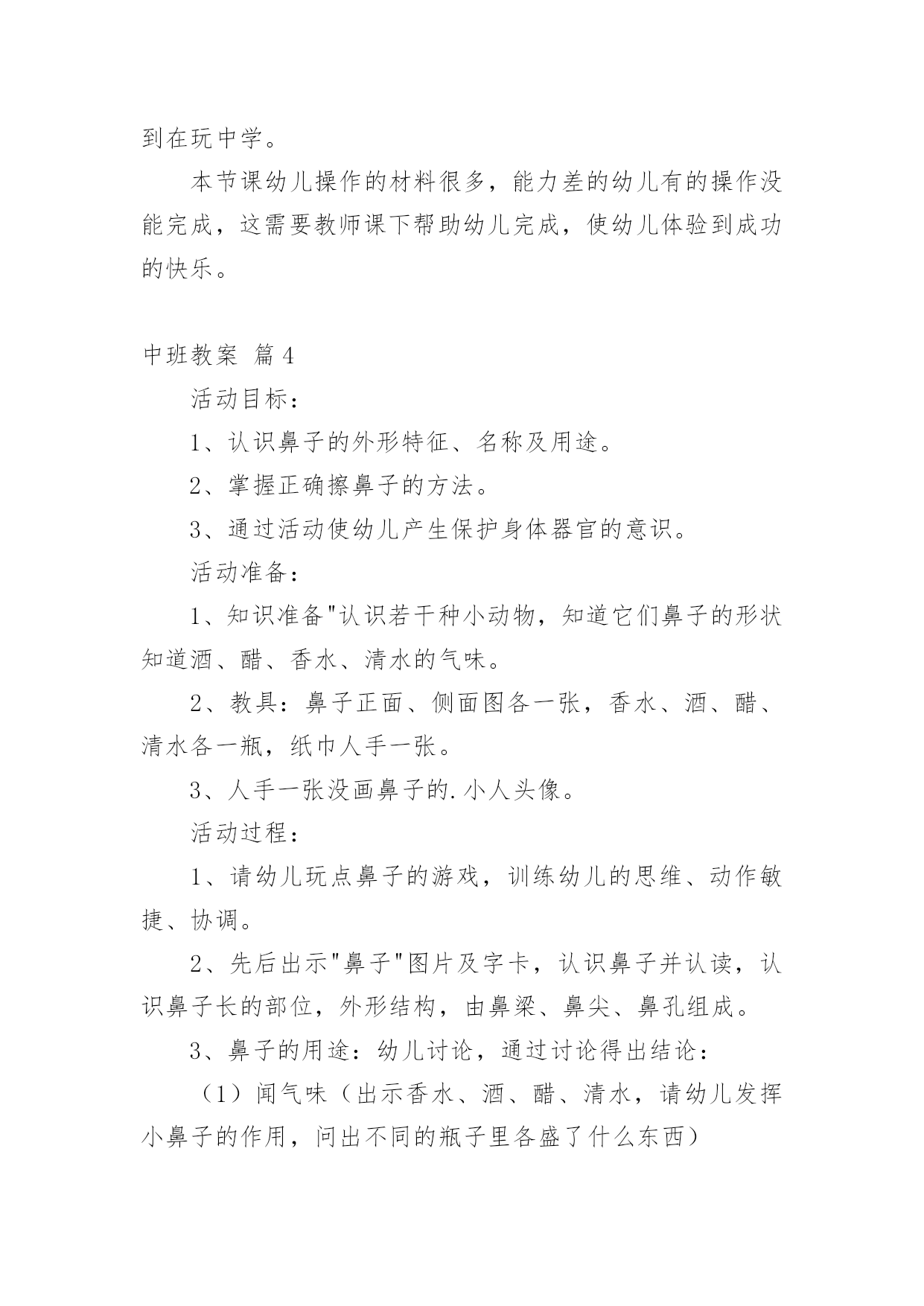 到在玩中学。

本节课幼儿操作的材料很多，能力差的幼儿有的操作没能完成，这需要教师课下帮助幼儿完成，使幼儿体验到成功的快乐。

中班教案 篇4

活动目标：

1、认识鼻子的外形特征、名称及用途。

2、掌握正确擦鼻子的方法。

3、通过活动使幼儿产生保护身体器官的意识。

活动准备：

1、知识准备"认识若干种小动物，知道它们鼻子的形状知道酒、醋、香水、清水的气味。

2、教具：鼻子正面、侧面图各一张，香水、酒、醋、清水各一瓶，纸巾人手一张。

3、人手一张没画鼻子的.小人头像。

活动过程：

1、请幼儿玩点鼻子的游戏，训练幼儿的思维、动作敏捷、协调。

2、先后出示"鼻子"图片及字卡，认识鼻子并认读，认识鼻子长的部位，外形结构，由鼻梁、鼻尖、鼻孔组成。

3、鼻子的用途：幼儿讨论，通过讨论得出结论：

（1）闻气味（出示香水、酒、醋、清水，请幼儿发挥小鼻子的作用，问出不同的瓶子里各盛了什么东西）